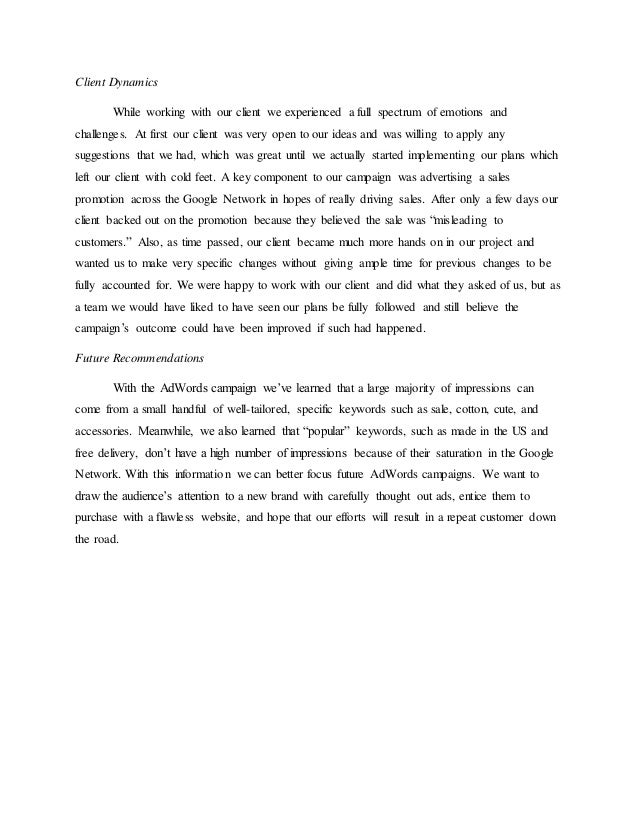 Client Dynamics

While working with our client we experienced a full spectrum of emotions and challenges. At first our client was very open to our ideas and was willing to apply any suggestions that we had, which was great until we actually started implementing our plans which left our client with cold feet. A key component to our campaign was advertising a sales promotion across the Google Network in hopes of really driving sales. After only a few days our client backed out on the promotion because they believed the sale was "misleading to customers." Also, as time passed, our client became much more hands on in our project and wanted us to make very specific changes without giving ample time for previous changes to be fully accounted for. We were happy to work with our client and did what they asked of us, but as a team we would have liked to have seen our plans be fully followed and still believe the campaign's outcome could have been improved if such had happened.

Future Recommendations

With the AdWords campaign we've learned that a large majority of impressions can come from a small handful of well-tailored, specific keywords such as sale, cotton, cute, and accessories. Meanwhile, we also learned that "popular" keywords, such as made in the US and free delivery, don't have a high number of impressions because of their saturation in the Google Network. With this information we can better focus future AdWords campaigns. We want to draw the audience's attention to a new brand with carefully thought out ads, entice them to purchase with a flawless website, and hope that our efforts will result in a repeat customer down the road.